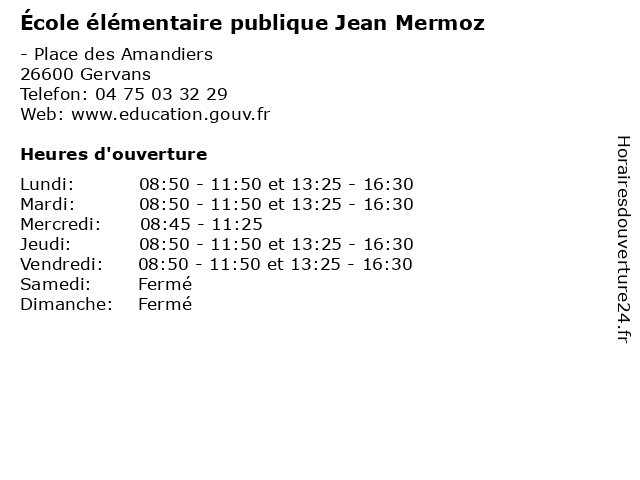 École élémentaire publique Jean Mermoz

- Place des Amandiers
26600 Gervans
Telefon: 04 75 03 32 29
Web: www.education.gouv.fr

Heures d'ouverture

Lundi: 08:50 - 11:50 et 13:25 - 16:30
Mardi: 08:50 - 11:50 et 13:25 - 16:30
Mercredi: 08:45 - 11:25
Jeudi: 08:50 - 11:50 et 13:25 - 16:30
Vendredi: 08:50 - 11:50 et 13:25 - 16:30
Samedi: Fermé
Dimanche: Fermé

Horairesdouverture24.fr